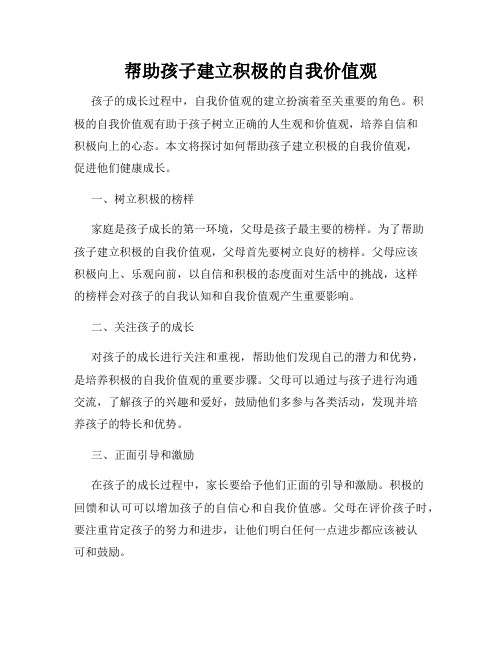 帮助孩子建立积极的自我价值观

孩子的成长过程中，自我价值观的建立扮演着至关重要的角色。积极的自我价值观有助于孩子树立正确的人生观和价值观，培养自信和积极向上的心态。本文将探讨如何帮助孩子建立积极的自我价值观，促进他们健康成长。

一、树立积极的榜样

家庭是孩子成长的第一环境，父母是孩子最主要的榜样。为了帮助孩子建立积极的自我价值观，父母首先要树立良好的榜样。父母应该积极向上、乐观向前，以自信和积极的态度面对生活中的挑战，这样的榜样会对孩子的自我认知和自我价值观产生重要影响。

二、关注孩子的成长

对孩子的成长进行关注和重视，帮助他们发现自己的潜力和优势，是培养积极的自我价值观的重要步骤。父母可以通过与孩子进行沟通交流，了解孩子的兴趣和爱好，鼓励他们多参与各类活动，发现并培养孩子的特长和优势。

三、正面引导和激励

在孩子的成长过程中，家长要给予他们正面的引导和激励。积极的回馈和认可可以增加孩子的自信心和自我价值感。父母在评价孩子时，要注重肯定孩子的努力和进步，让他们明白任何一点进步都应该被认可和鼓励。